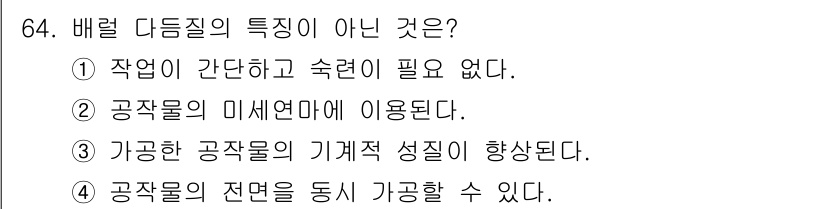 64. 배럴 다듬질의 특징이 아닌 것은?
① 작업이 간단하고 숙련이 필요 없다.
② 공작물의 미세연마에 이용된다.
③ 가공한 공작물의 기계적 성질이 향상된다.
④ 공작물의 전면을 동시 가공할 수 있다.